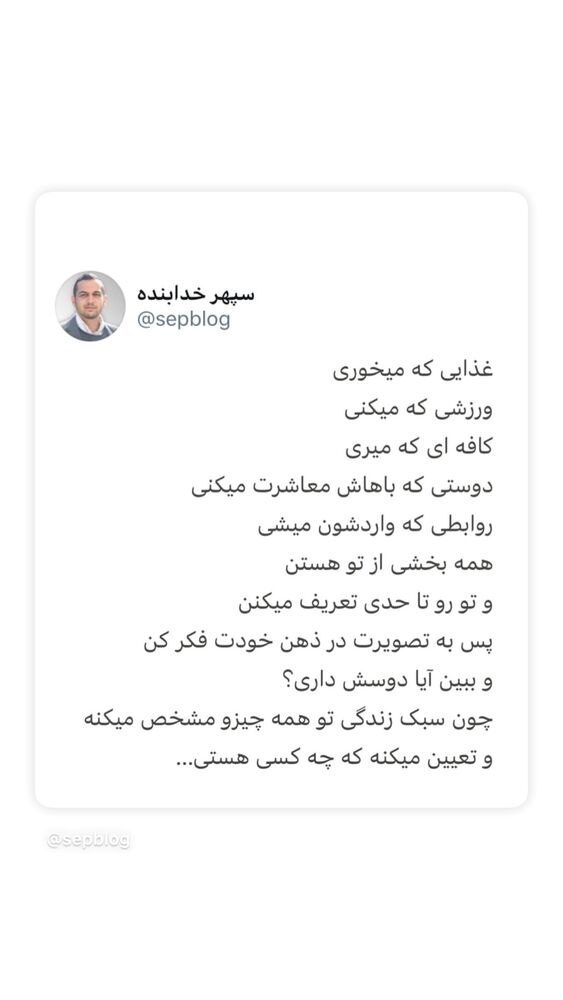 سپهر خدابنده
@sepblog

غذایی که میخوری
ورزشی که میکنی
کافه ای که میری
دوستی که باهاش معاشرت میکنی
روابطی که واردشون میشی
همه بخشی از تو هستن
و تو رو تا حدی تعریف میکنن
پس به تصویرت در ذهن خودت فکر کن
و ببین آیا دوسش داری؟
چون سبک زندگی تو همه چیزو مشخص میکنه
و تعیین میکنه که چه کسی هستی...

@sepblog